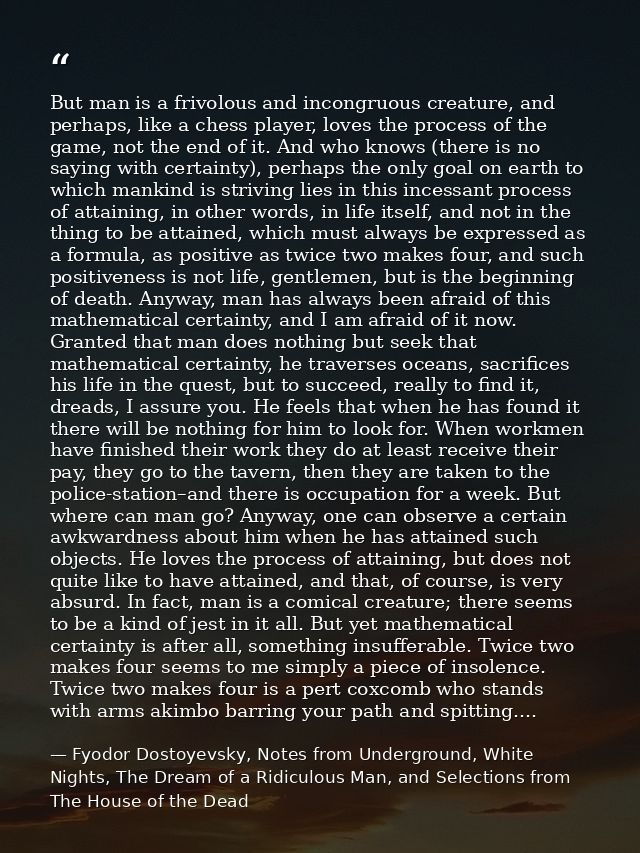 "

But man is a frivolous and incongruous creature, and perhaps, like a chess player, loves the process of the game, not the end of it. And who knows (there is no saying with certainty), perhaps the only goal on earth to which mankind is striving lies in this incessant process of attaining, in other words, in life itself, and not in the thing to be attained, which must always be expressed as a formula, as positive as twice two makes four, and such positiveness is not life, gentlemen, but is the beginning of death. Anyway, man has always been afraid of this mathematical certainty, and I am afraid of it now. Granted that man does nothing but seek that mathematical certainty, he traverses oceans, sacrifices his life in the quest, but to succeed, really to find it, dreads, I assure you. He feels that when he has found it there will be nothing for him to look for. When workmen have finished their work they do at least receive their pay, they go to the tavern, then they are taken to the police-station–and there is occupation for a week. But where can man go? Anyway, one can observe a certain awkwardness about him when he has attained such objects. He loves the process of attaining, but does not quite like to have attained, and that, of course, is very absurd. In fact, man is a comical creature; there seems to be a kind of jest in it all. But yet mathematical certainty is after all, something insufferable. Twice two makes four seems to me simply a piece of insolence. Twice two makes four is a pert coxcomb who stands with arms akimbo barring your path and spitting....

— Fyodor Dostoyevsky, Notes from Underground, White Nights, The Dream of a Ridiculous Man, and Selections from The House of the Dead